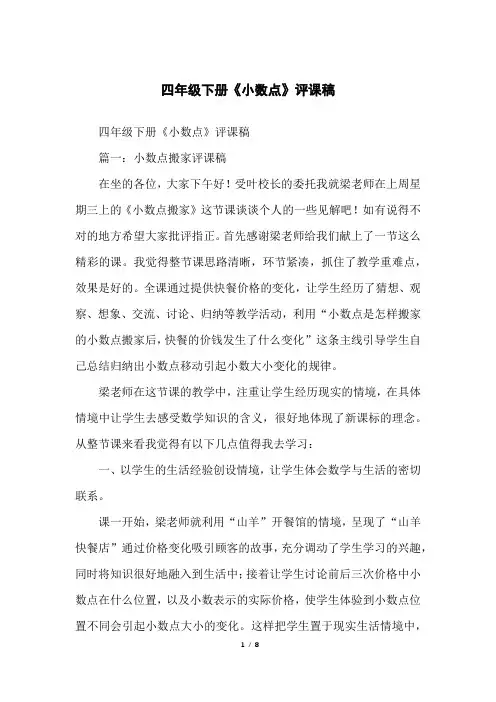 四年级下册《小数点》评课稿

四年级下册《小数点》评课稿

篇一：小数点搬家评课稿

在坐的各位，大家下午好！受叶校长的委托我就梁老师在上周星期三上的《小数点搬家》这节课谈谈个人的一些见解吧！如有说得不对的地方希望大家批评指正。首先感谢梁老师给我们献上了一节这么精彩的课。我觉得整节课思路清晰，环节紧凑，抓住了教学重难点，效果是好的。全课通过提供快餐价格的变化，让学生经历了猜想、观察、想象、交流、讨论、归纳等教学活动，利用“小数点是怎样搬家的小数点搬家后，快餐的价钱发生了什么变化”这条主线引导学生自己总结归纳出小数点移动引起小数大小变化的规律。

梁老师在这节课的教学中，注重让学生经历现实的情境，在具体情境中让学生去感受数学知识的含义，很好地体现了新课标的理念。从整节课来看我觉得有以下几点值得我去学习：

一、以学生的生活经验创设情境，让学生体会数学与生活的密切联系。

课一开始，梁老师就利用“山羊”开餐馆的情境，呈现了“山羊快餐店”通过价格变化吸引顾客的故事，充分调动了学生学习的兴趣，同时将知识很好地融入到生活中；接着让学生讨论前后三次价格中小数点在什么位置，以及小数表示的实际价格，使学生体验到小数点位置不同会引起小数点大小的变化。这样把学生置于现实生活情境中，

1 / 8